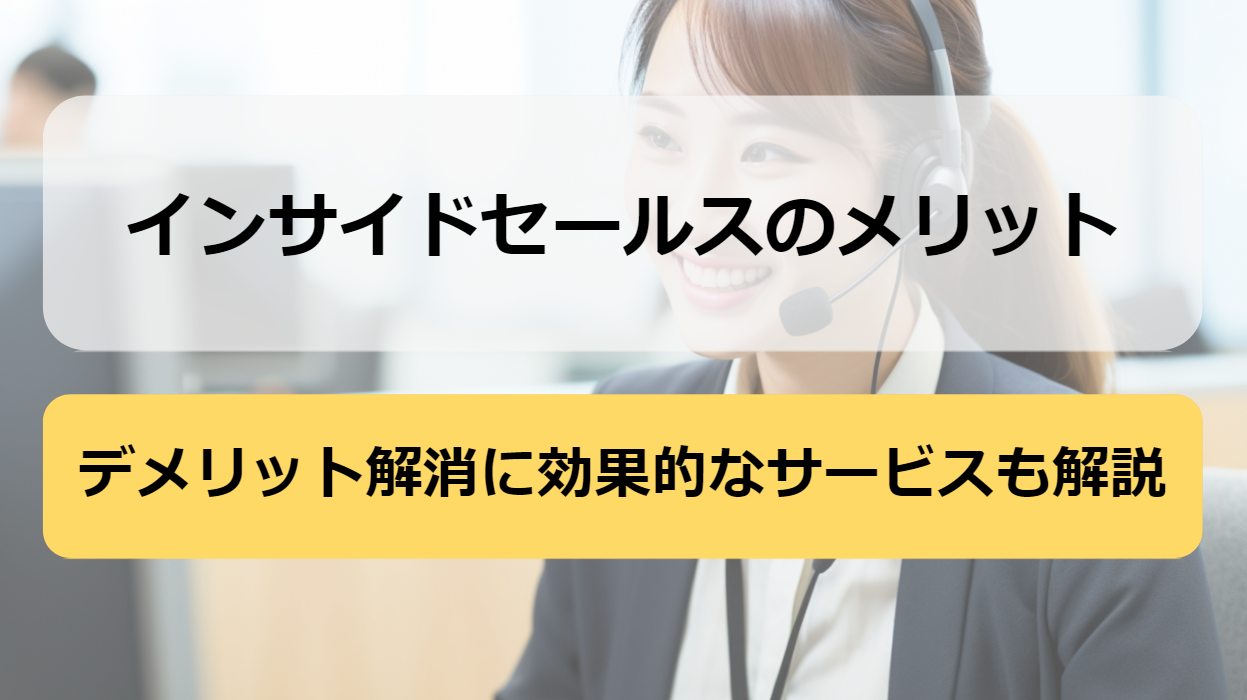 インサイドセールスのメリット

デメリット解消に効果的なサービスも解説